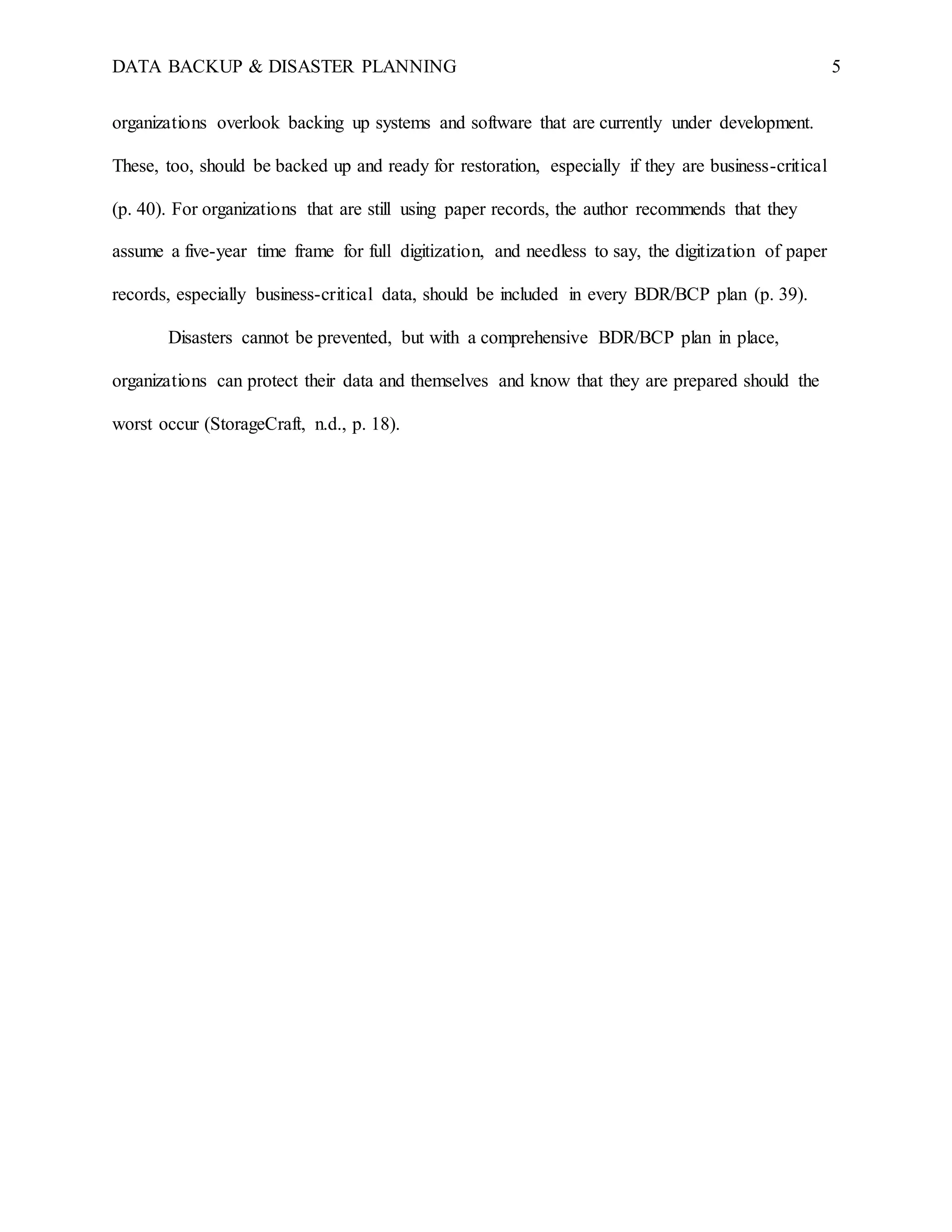 DATA BACKUP & DISASTER PLANNING 5

organizations overlook backing up systems and software that are currently under development. These, too, should be backed up and ready for restoration, especially if they are business-critical (p. 40). For organizations that are still using paper records, the author recommends that they assume a five-year time frame for full digitization, and needless to say, the digitization of paper records, especially business-critical data, should be included in every BDR/BCP plan (p. 39).

Disasters cannot be prevented, but with a comprehensive BDR/BCP plan in place, organizations can protect their data and themselves and know that they are prepared should the worst occur (StorageCraft, n.d., p. 18).